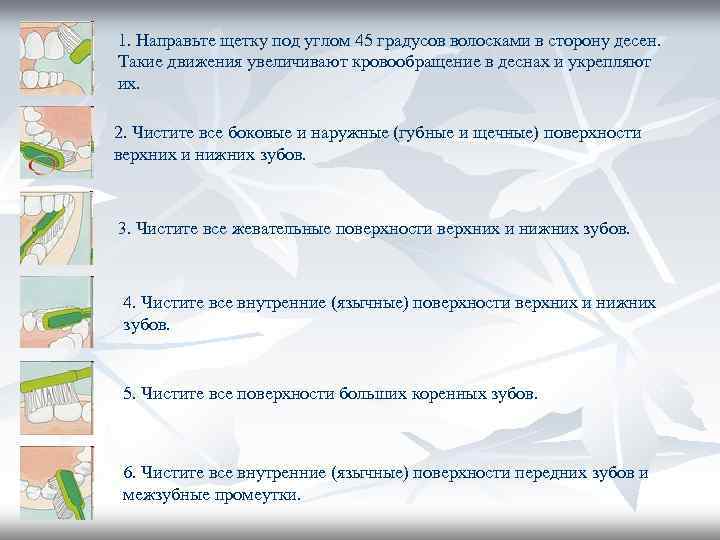 1. Направьте щетку под углом 45 градусов волосками в сторону десен. Такие движения увеличивают кровообращение в деснах и укрепляют их.

2. Чистите все боковые и наружные (губные и щечные) поверхности верхних и нижних зубов.

3. Чистите все жевательные поверхности верхних и нижних зубов.

4. Чистите все внутренние (язычные) поверхности верхних и нижних зубов.

5. Чистите все поверхности больших коренных зубов.

6. Чистите все внутренние (язычные) поверхности передних зубов и межзубные промеутки.